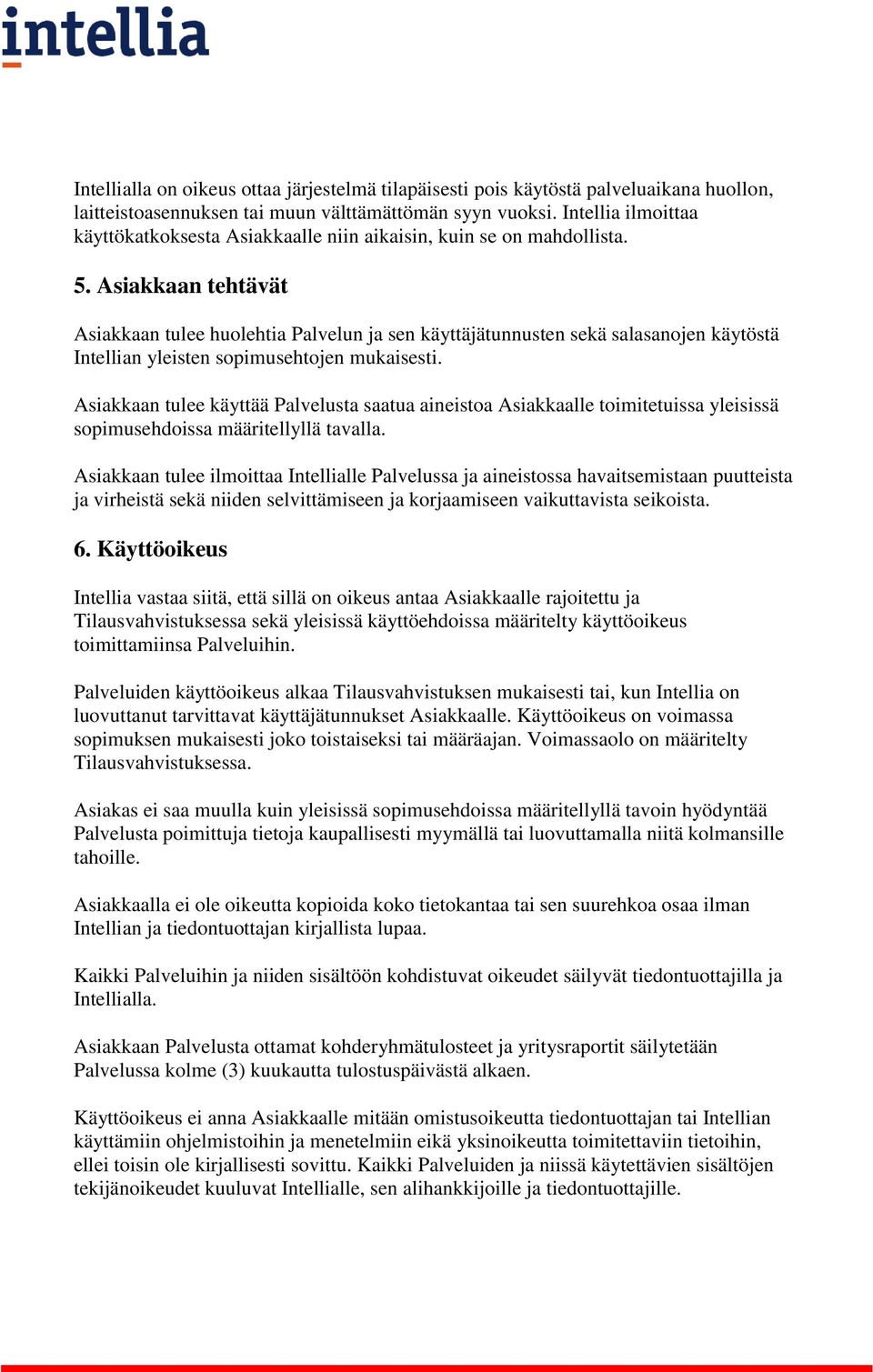 intellia

Intellialla on oikeus ottaa järjestelmä tilapäisesti pois käytöstä palveluaikana huollon, laitteistoasennuksen tai muun välttämättömän syyn vuoksi. Intellia ilmoittaa käyttökatkoksesta Asiakkaalle niin aikaisin, kuin se on mahdollista.

5. Asiakkaan tehtävät

Asiakkaan tulee huolehtia Palvelun ja sen käyttäjätunnusten sekä salasanojen käytöstä Intellian yleisten sopimusehtojen mukaisesti.

Asiakkaan tulee käyttää Palvelusta saatua aineistoa Asiakkaalle toimitetuissa yleisissä sopimusehdoissa määritellyllä tavalla.

Asiakkaan tulee ilmoittaa Intellialle Palvelussa ja aineistossa havaitsemistaan puutteista ja virheistä sekä niiden selvittämiseen ja korjaamiseen vaikuttavista seikoista.

6. Käyttöoikeus

Intellia vastaa siitä, että sillä on oikeus antaa Asiakkaalle rajoitettu ja Tilausvahvistuksessa sekä yleisissä käyttöehdoissa määritelty käyttöoikeus toimittamiinsa Palveluihin.

Palveluiden käyttöoikeus alkaa Tilausvahvistuksen mukaisesti tai, kun Intellia on luovuttanut tarvittavat käyttäjätunnukset Asiakkaalle. Käyttöoikeus on voimassa sopimuksen mukaisesti joko toistaiseksi tai määräajan. Voimassaolo on määritelty Tilausvahvistuksessa.

Asiakas ei saa muulla kuin yleisissä sopimusehdoissa määritellyllä tavoin hyödyntää Palvelusta poimittuja tietoja kaupallisesti myymällä tai luovuttamalla niitä kolmansille tahoille.

Asiakkaalla ei ole oikeutta kopioida koko tietokantaa tai sen suurehkoa osaa ilman Intellian ja tiedontuottajan kirjallista lupaa.

Kaikki Palveluihin ja niiden sisältöön kohdistuvat oikeudet säilyvät tiedontuottajilla ja Intellialla.

Asiakkaan Palvelusta ottamat kohderyhmätulosteet ja yritysraportit säilytetään Palvelussa kolme (3) kuukautta tulostuspäivästä alkaen.

Käyttöoikeus ei anna Asiakkaalle mitään omistusoikeutta tiedontuottajan tai Intellian käyttämiin ohjelmistoihin ja menetelmiin eikä yksinoikeutta toimitettaviin tietoihin, ellei toisin ole kirjallisesti sovittu. Kaikki Palveluiden ja niissä käytettävien sisältöjen tekijänoikeudet kuuluvat Intellialle, sen alihankkijoille ja tiedontuottajille.